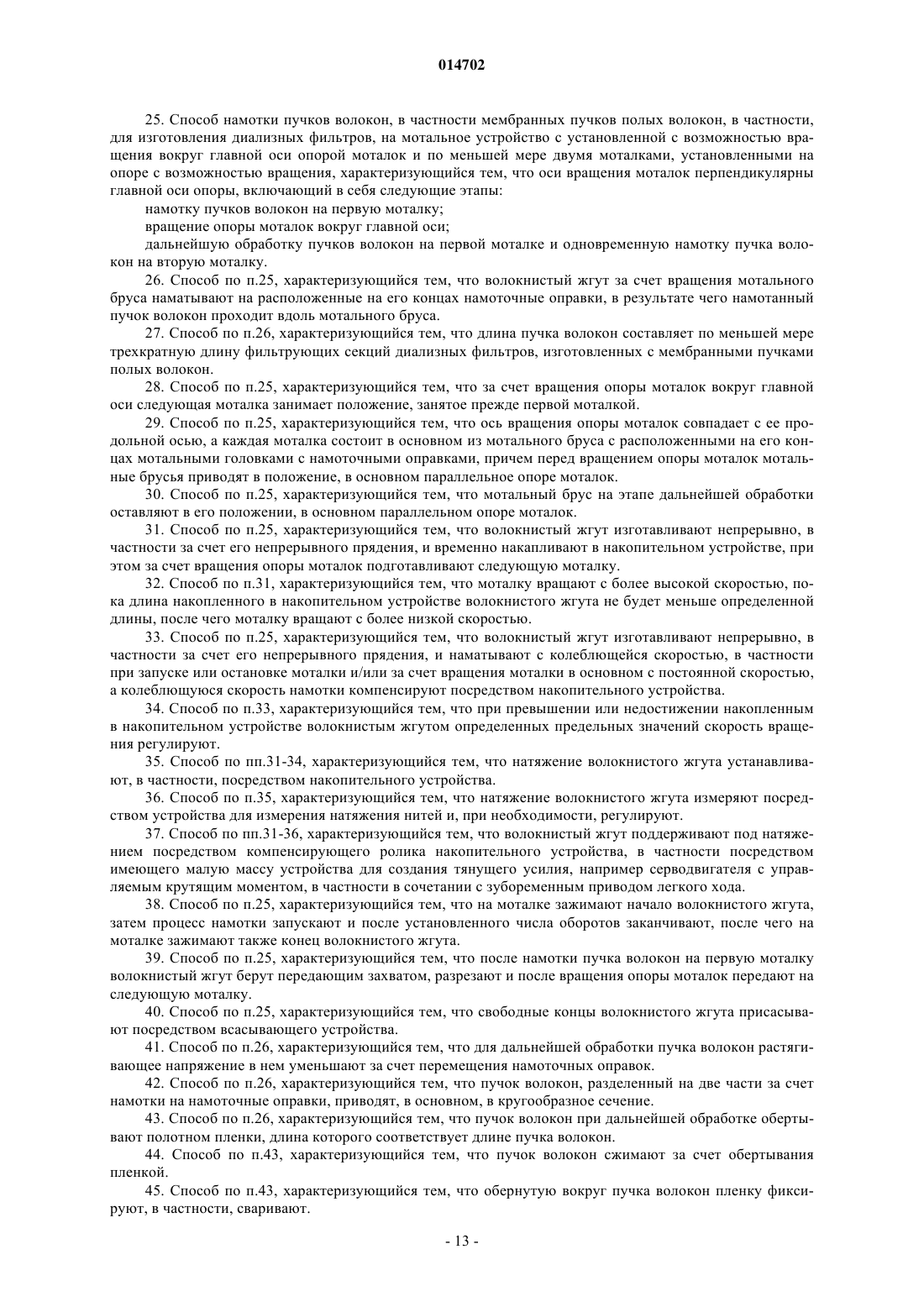 014702

25. Способ намотки пучков волокон, в частности мембранных пучков полых волокон, в частности, для изготовления диализных фильтров, на мотальное устройство с установленной с возможностью вращения вокруг главной оси опорой моталок и по меньшей мере двумя моталками, установленными на опоре с возможностью вращения, характеризующийся тем, что оси вращения моталок перпендикулярны главной оси опоры, включающий в себя следующие этапы:

намотку пучков волокон на первую моталку;

вращение опоры моталок вокруг главной оси;

дальнейшую обработку пучков волокон на первой моталке и одновременную намотку пучка волокон на вторую моталку.

26. Способ по п.25, характеризующийся тем, что волокнистый жгут за счет вращения мотального бруса наматывают на расположенные на его концах намоточные оправки, в результате чего намотанный пучок волокон проходит вдоль мотального бруса.

27. Способ по п.26, характеризующийся тем, что длина пучка волокон составляет по меньшей мере трехкратную длину фильтрующих секций диализных фильтров, изготовленных с мембранными пучками полых волокон.

28. Способ по п.25, характеризующийся тем, что за счет вращения опоры моталок вокруг главной оси следующая моталка занимает положение, занятое прежде первой моталкой.

29. Способ по п.25, характеризующийся тем, что ось вращения опоры моталок совпадает с ее продольной осью, а каждая моталка состоит в основном из мотального бруса с расположенными на его концах мотальными головками с намоточными оправками, причем перед вращением опоры моталок мотальные брусья приводят в положение, в основном параллельное опоре моталок.

30. Способ по п.25, характеризующийся тем, что мотальный брус на этапе дальнейшей обработки оставляют в его положении, в основном параллельном опоре моталок.

31. Способ по п.25, характеризующийся тем, что волокнистый жгут изготавливают непрерывно, в частности за счет его непрерывного прядения, и временно накапливают в накопительном устройстве, при этом за счет вращения опоры моталок подготавливают следующую моталку.

32. Способ по п.31, характеризующийся тем, что моталку вращают с более высокой скоростью, пока длина накопленного в накопительном устройстве волокнистого жгута не будет меньше определенной длины, после чего моталку вращают с более низкой скоростью.

33. Способ по п.25, характеризующийся тем, что волокнистый жгут изготавливают непрерывно, в частности за счет его непрерывного прядения, и наматывают с колеблющейся скоростью, в частности при запуске или остановке моталки и/или за счет вращения моталки в основном с постоянной скоростью, а колеблющуюся скорость намотки компенсируют посредством накопительного устройства.

34. Способ по п.33, характеризующийся тем, что при превышении или недостижении накопленным в накопительном устройстве волокнистым жгутом определенных предельных значений скорость вращения регулируют.

35. Способ по пп.31-34, характеризующийся тем, что натяжение волокнистого жгута устанавливают, в частности, посредством накопительного устройства.

36. Способ по п.35, характеризующийся тем, что натяжение волокнистого жгута измеряют посредством устройства для измерения натяжения нитей и, при необходимости, регулируют.

37. Способ по пп.31-36, характеризующийся тем, что волокнистый жгут поддерживают под натяжением посредством компенсирующего ролика накопительного устройства, в частности посредством имеющего малую массу устройства для создания тянущего усилия, например серводвигателя с управляемым крутящим моментом, в частности в сочетании с зубоременным приводом легкого хода.

38. Способ по п.25, характеризующийся тем, что на моталке зажимают начало волокнистого жгута, затем процесс намотки запускают и после установленного числа оборотов заканчивают, после чего на моталке зажимают также конец волокнистого жгута.

39. Способ по п.25, характеризующийся тем, что после намотки пучка волокон на первую моталку волокнистый жгут берут передающим захватом, разрезают и после вращения опоры моталок передают на следующую моталку.

40. Способ по п.25, характеризующийся тем, что свободные концы волокнистого жгута присасывают посредством всасывающего устройства.

41. Способ по п.26, характеризующийся тем, что для дальнейшей обработки пучка волокон растягивающее напряжение в нем уменьшают за счет перемещения намоточных оправок.

42. Способ по п.26, характеризующийся тем, что пучок волокон, разделенный на две части за счет намотки на намоточные оправки, приводят, в основном, в кругообразное сечение.

43. Способ по п.26, характеризующийся тем, что пучок волокон при дальнейшей обработке обертывают полотном пленки, длина которого соответствует длине пучка волокон.

44. Способ по п.43, характеризующийся тем, что пучок волокон сжимают за счет обертывания пленкой.

45. Способ по п.43, характеризующийся тем, что обернутую вокруг пучка волокон пленку фиксируют, в частности, сваривают.

- 13 -